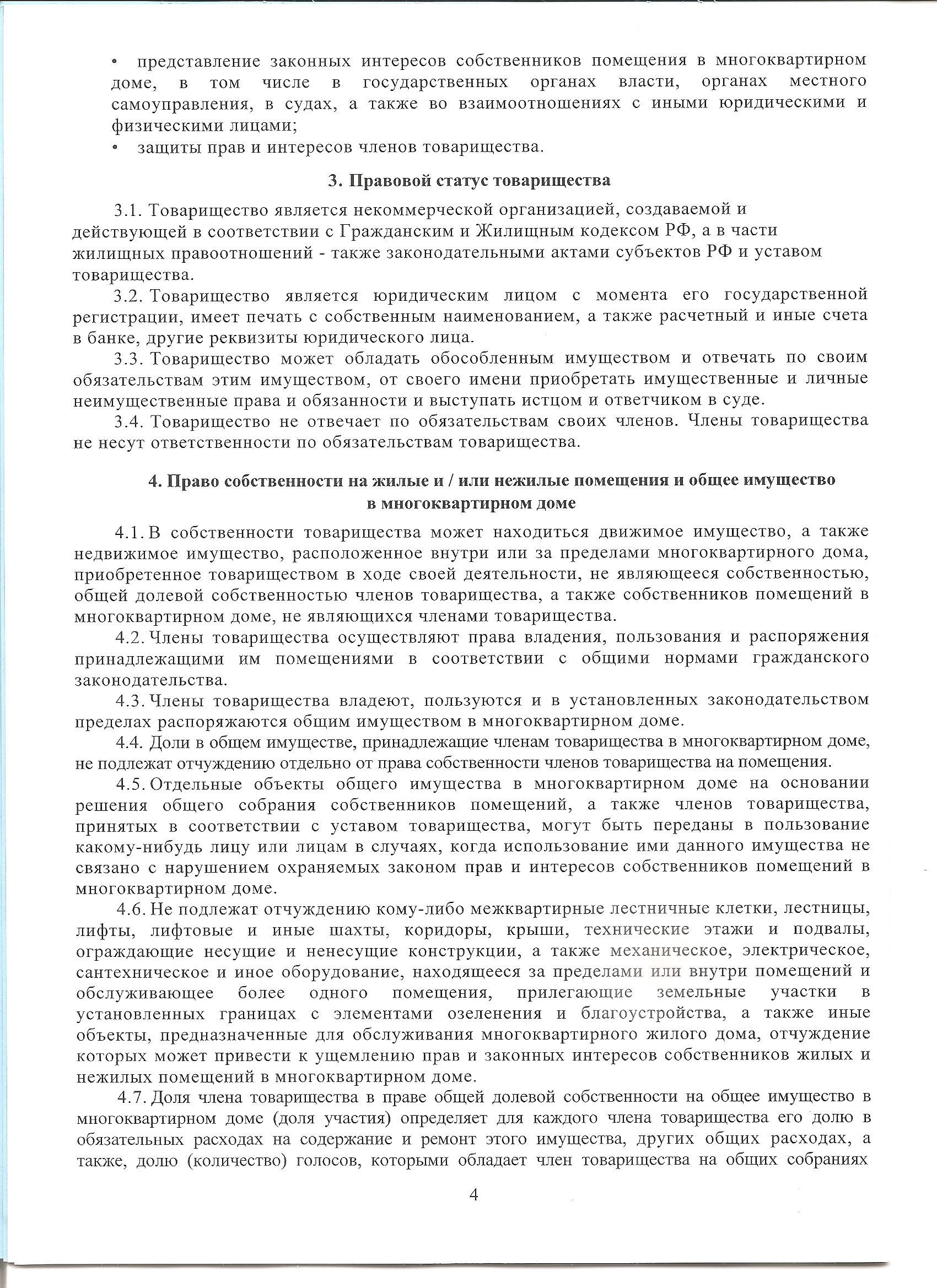 • представление законных интересов собственников помещения в многоквартирном доме, в том числе в государственных органах власти, органах местного самоуправления, в судах, а также во взаимоотношениях с иными юридическими и физическими лицами;
• защиты прав и интересов членов товарищества.

3. Правовой статус товарищества

3.1. Товарищество является некоммерческой организацией, создаваемой и действующей в соответствии с Гражданским и Жилищным кодексом РФ, а в части жилищных правоотношений - также законодательными актами субъектов РФ и уставом товарищества.

3.2. Товарищество является юридическим лицом с момента его государственной регистрации, имеет печать с собственным наименованием, а также расчетный и иные счета в банке, другие реквизиты юридического лица.

3.3. Товарищество может обладать обособленным имуществом и отвечать по своим обязательствам этим имуществом, от своего имени приобретать имущественные и личные неимущественные права и обязанности и выступать истцом и ответчиком в суде.

3.4. Товарищество не отвечает по обязательствам своих членов. Члены товарищества не несут ответственности по обязательствам товарищества.

4. Право собственности на жилые и / или нежилые помещения и общее имущество в многоквартирном доме

4.1. В собственности товарищества может находиться движимое имущество, а также недвижимое имущество, расположенное внутри или за пределами многоквартирного дома, приобретенное товариществом в ходе своей деятельности, не являющееся собственностью, общей долевой собственностью членов товарищества, а также собственников помещений в многоквартирном доме, не являющихся членами товарищества.

4.2. Члены товарищества осуществляют права владения, пользования и распоряжения принадлежащими им помещениями в соответствии с общими нормами гражданского законодательства.

4.3. Члены товарищества владеют, пользуются и в установленных законодательством пределах распоряжаются общим имуществом в многоквартирном доме.

4.4. Доли в общем имуществе, принадлежащие членам товарищества в многоквартирном доме, не подлежат отчуждению отдельно от права собственности членов товарищества на помещения.

4.5. Отдельные объекты общего имущества в многоквартирном доме на основании решения общего собрания собственников помещений, а также членов товарищества, принятых в соответствии с уставом товарищества, могут быть переданы в пользование какому-нибудь лицу или лицам в случаях, когда использование ими данного имущества не связано с нарушением охраняемых законом прав и интересов собственников помещений в многоквартирном доме.

4.6. Не подлежат отчуждению кому-либо межквартирные лестничные клетки, лестницы, лифты, лифтовые и иные шахты, коридоры, крыши, технические этажи и подвалы, ограждающие несущие и ненесущие конструкции, а также механическое, электрическое, сантехническое и иное оборудование, находящееся за пределами или внутри помещений и обслуживающее более одного помещения, прилегающие земельные участки в установленных границах с элементами озеленения и благоустройства, а также иные объекты, предназначенные для обслуживания многоквартирного жилого дома, отчуждение которых может привести к ущемлению прав и законных интересов собственников жилых и нежилых помещений в многоквартирном доме.

4.7. Доля члена товарищества в праве общей долевой собственности на общее имущество в многоквартирном доме (доля участия) определяет для каждого члена товарищества его долю в обязательных расходах на содержание и ремонт этого имущества, других общих расходах, а также, долю (количество) голосов, которыми обладает член товарищества на общих собраниях

4